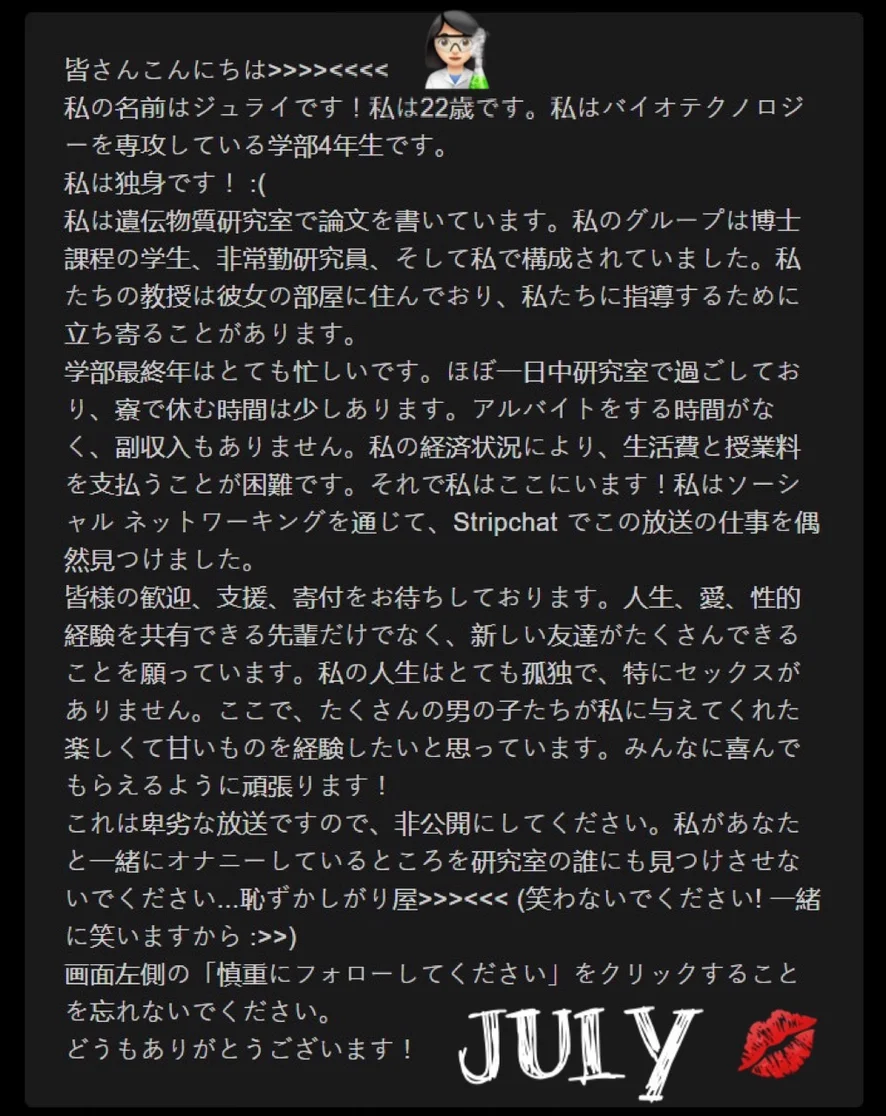 皆さんこんにちは>>>><<<<
私の名前はジュライです！私は22歳です。私はバイオテクノロジーを専攻している学部4年生です。
私は独身です！ :(
私は遺伝物質研究室で論文を書いています。私のグループは博士課程の学生、非常勤研究員、そして私で構成されていました。私たちの教授は彼女の部屋に住んでおり、私たちに指導するために立ち寄ることがあります。
学部最終年はとても忙しいです。ほぼ一日中研究室で過ごしており、寮で休む時間は少しあります。アルバイトをする時間がなく、副収入もありません。私の経済状況により、生活費と授業料を支払うことが困難です。それで私はここにいます！私はソーシャル ネットワーキングを通じて、Stripchat でこの放送の仕事を偶然見つけました。
皆様の歓迎、支援、寄付をお待ちしております。人生、愛、性的経験を共有できる先輩だけでなく、新しい友達がたくさんできることを願っています。私の人生はとても孤独で、特にセックスがありません。ここで、たくさんの男の子たちが私に与えてくれた楽しくて甘いものを経験したいと思っています。みんなに喜んでもらえるように頑張ります！
これは卑劣な放送ですので、非公開にしてください。私があなたと一緒にオナニーしているところを研究室の誰にも見つけさせないでください...恥ずかしがり屋>>><<< (笑わないでください! 一緒に笑いますから :>>)
画面左側の「慎重にフォローしてください」をクリックすることを忘れないでください。
どうもありがとうございます！
JULY